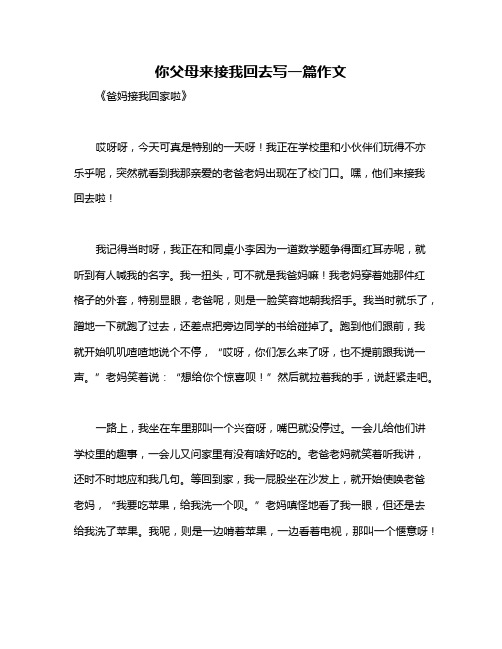 你父母来接我回去写一篇作文

《爸妈接我回家啦》

哎呀呀，今天可真是特别的一天呀！我正在学校里和小伙伴们玩得不亦乐乎呢，突然就看到我那亲爱的老爸老妈出现在了校门口。嘿，他们来接我回去啦！

我记得当时呀，我正在和同桌小李因为一道数学题争得面红耳赤呢，就听到有人喊我的名字。我一扭头，可不就是我爸妈嘛！我老妈穿着她那件红格子的外套，特别显眼，老爸呢，则是一脸笑容地朝我招手。我当时就乐了，蹭地一下就跑了过去，还差点把旁边同学的书给碰掉了。跑到他们跟前，我就开始叽叽喳喳地说个不停，“哎呀，你们怎么来了呀，也不提前跟我说一声。”老妈笑着说：“想给你个惊喜呗！”然后就拉着我的手，说赶紧走吧。

一路上，我坐在车里那叫一个兴奋呀，嘴巴就没停过。一会儿给他们讲学校里的趣事，一会儿又问家里有没有啥好吃的。老爸老妈就笑着听我讲，还时不时地应和我几句。等回到家，我一屁股坐在沙发上，就开始使唤老爸老妈，“我要吃苹果，给我洗一个呗。”老妈嗔怪地看了我一眼，但还是去给我洗了苹果。我呢，则是一边啃着苹果，一边看着电视，那叫一个惬意呀！